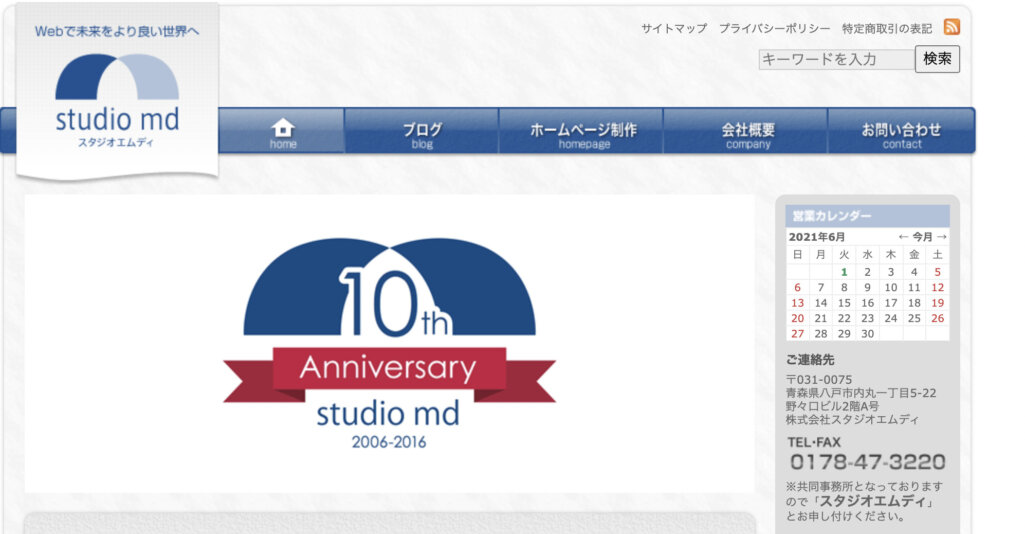 Webで未来をより良い世界へ

studio md
スタジオエムディ

サイトマップ　プライバシーポリシー　特定商取引の表記

キーワードを入力　検索

home
ブログ blog
ホームページ制作 homepage
会社概要 company
お問い合わせ contact

10th
Anniversary
studio md
2006-2016

営業カレンダー

2021年6月　← 今月 →

| 日 | 月 | 火 | 水 | 木 | 金 | 土 |
|---|---|---|---|---|---|---|
| | | 1 | 2 | 3 | 4 | 5 |
| 6 | 7 | 8 | 9 | 10 | 11 | 12 |
| 13 | 14 | 15 | 16 | 17 | 18 | 19 |
| 20 | 21 | 22 | 23 | 24 | 25 | 26 |
| 27 | 28 | 29 | 30 | | | |

ご連絡先

〒031-0075
青森県八戸市内丸一丁目5-22
野々口ビル2階A号
株式会社スタジオエムディ

TEL・FAX
0178-47-3220

※共同事務所となっておりますので「スタジオエムディ」とお申し付けください。